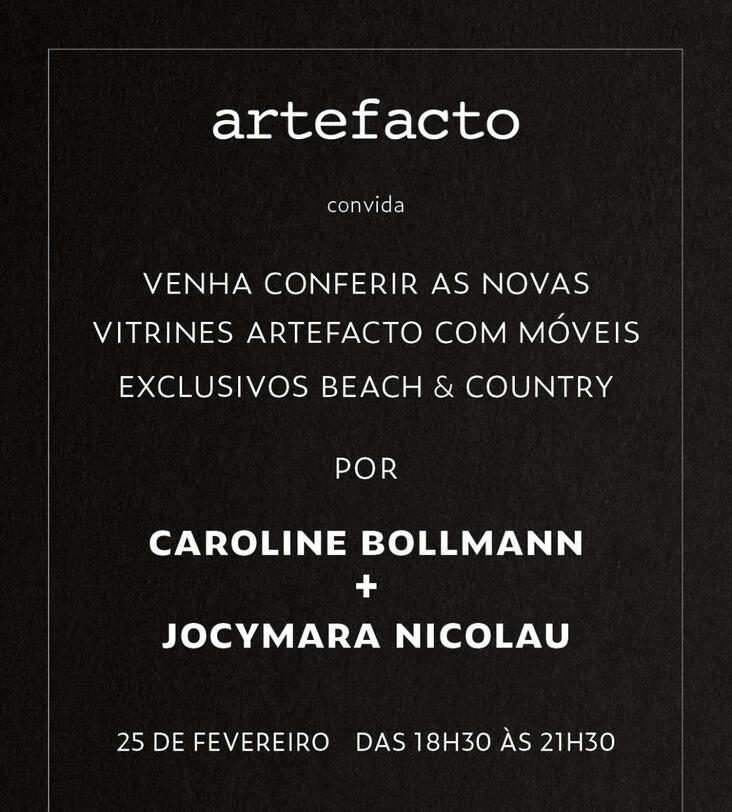 artefacto

convida

VENHA CONFERIR AS NOVAS VITRINES ARTEFACTO COM MÓVEIS EXCLUSIVOS BEACH & COUNTRY

POR

CAROLINE BOLLMANN
+
JOCYMARA NICOLAU

25 DE FEVEREIRO DAS 18H30 ÀS 21H30